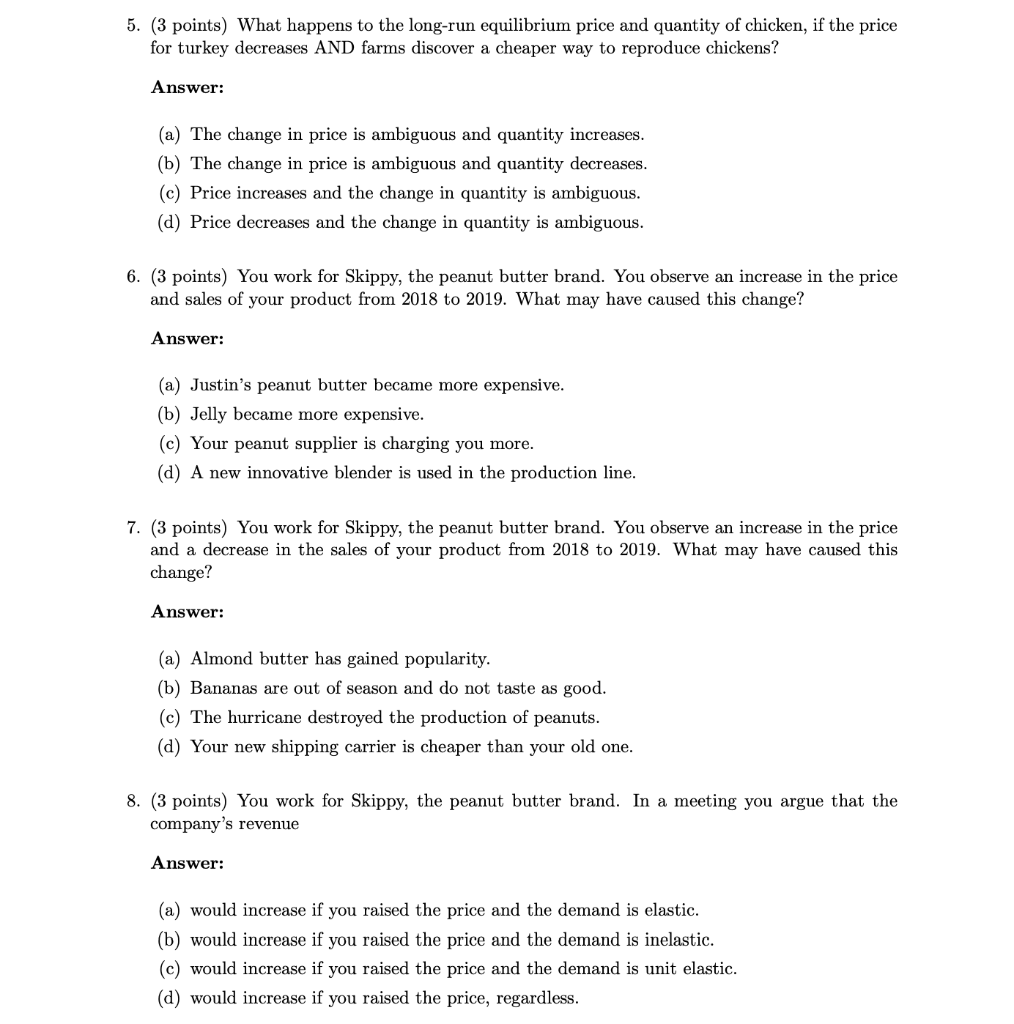 5. (3 points) What happens to the long-run equilibrium price and quantity of chicken, if the price for turkey decreases AND farms discover a cheaper way to reproduce chickens?

Answer:

(a) The change in price is ambiguous and quantity increases.
(b) The change in price is ambiguous and quantity decreases.
(c) Price increases and the change in quantity is ambiguous.
(d) Price decreases and the change in quantity is ambiguous.

6. (3 points) You work for Skippy, the peanut butter brand. You observe an increase in the price and sales of your product from 2018 to 2019. What may have caused this change?

Answer:

(a) Justin's peanut butter became more expensive.
(b) Jelly became more expensive.
(c) Your peanut supplier is charging you more.
(d) A new innovative blender is used in the production line.

7. (3 points) You work for Skippy, the peanut butter brand. You observe an increase in the price and a decrease in the sales of your product from 2018 to 2019. What may have caused this change?

Answer:

(a) Almond butter has gained popularity.
(b) Bananas are out of season and do not taste as good.
(c) The hurricane destroyed the production of peanuts.
(d) Your new shipping carrier is cheaper than your old one.

8. (3 points) You work for Skippy, the peanut butter brand. In a meeting you argue that the company's revenue

Answer:

(a) would increase if you raised the price and the demand is elastic.
(b) would increase if you raised the price and the demand is inelastic.
(c) would increase if you raised the price and the demand is unit elastic.
(d) would increase if you raised the price, regardless.